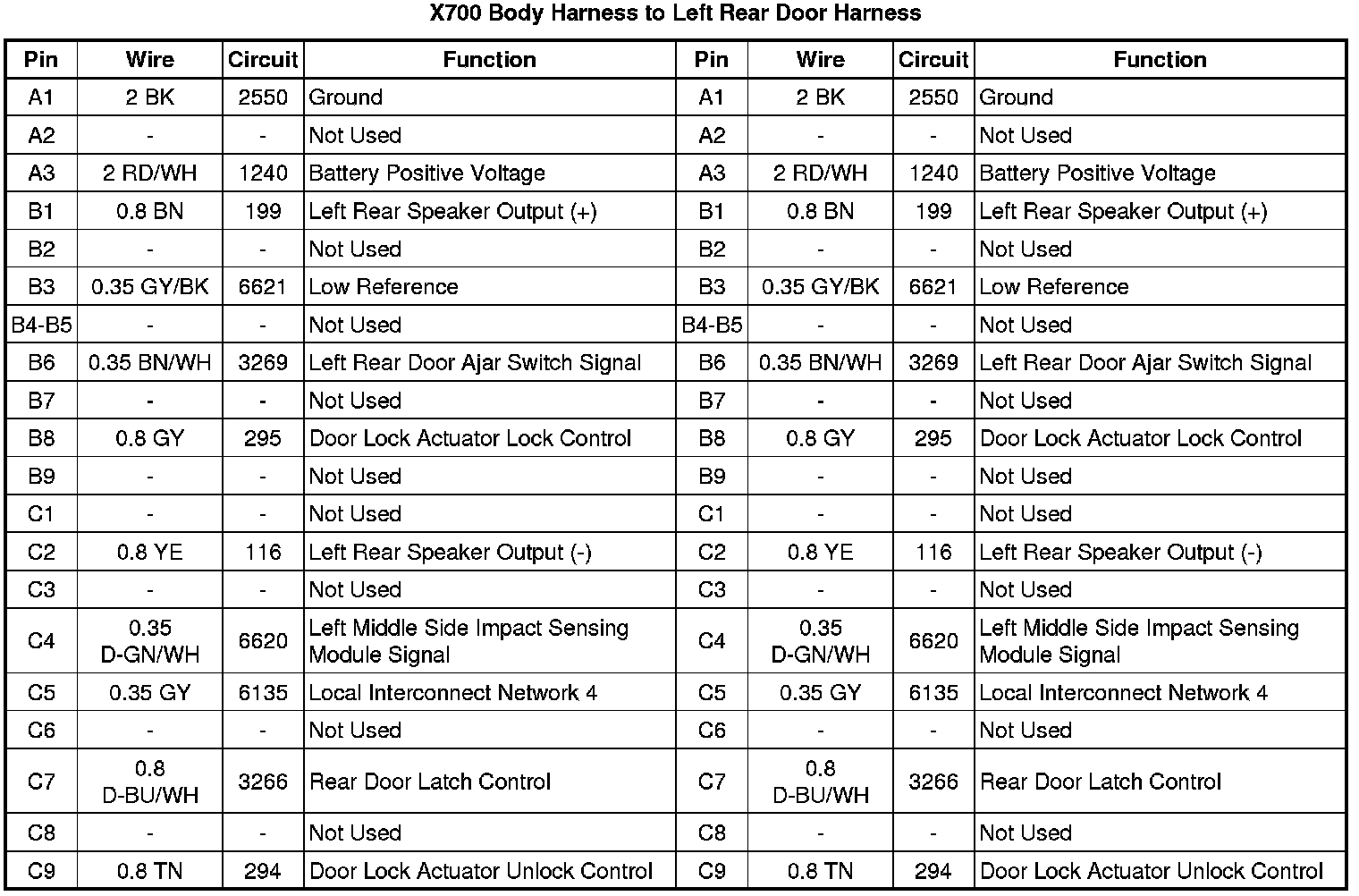 X700 Body Harness to Left Rear Door Harness

| Pin | Wire | Circuit | Function | Pin | Wire | Circuit | Function |
|---|---|---|---|---|---|---|---|
| A1 | 2 BK | 2550 | Ground | A1 | 2 BK | 2550 | Ground |
| A2 | - | - | Not Used | A2 | - | - | Not Used |
| A3 | 2 RD/WH | 1240 | Battery Positive Voltage | A3 | 2 RD/WH | 1240 | Battery Positive Voltage |
| B1 | 0.8 BN | 199 | Left Rear Speaker Output (+) | B1 | 0.8 BN | 199 | Left Rear Speaker Output (+) |
| B2 | - | - | Not Used | B2 | - | - | Not Used |
| B3 | 0.35 GY/BK | 6621 | Low Reference | B3 | 0.35 GY/BK | 6621 | Low Reference |
| B4-B5 | - | - | Not Used | B4-B5 | - | - | Not Used |
| B6 | 0.35 BN/WH | 3269 | Left Rear Door Ajar Switch Signal | B6 | 0.35 BN/WH | 3269 | Left Rear Door Ajar Switch Signal |
| B7 | - | - | Not Used | B7 | - | - | Not Used |
| B8 | 0.8 GY | 295 | Door Lock Actuator Lock Control | B8 | 0.8 GY | 295 | Door Lock Actuator Lock Control |
| B9 | - | - | Not Used | B9 | - | - | Not Used |
| C1 | - | - | Not Used | C1 | - | - | Not Used |
| C2 | 0.8 YE | 116 | Left Rear Speaker Output (-) | C2 | 0.8 YE | 116 | Left Rear Speaker Output (-) |
| C3 | - | - | Not Used | C3 | - | - | Not Used |
| C4 | 0.35 D-GN/WH | 6620 | Left Middle Side Impact Sensing Module Signal | C4 | 0.35 D-GN/WH | 6620 | Left Middle Side Impact Sensing Module Signal |
| C5 | 0.35 GY | 6135 | Local Interconnect Network 4 | C5 | 0.35 GY | 6135 | Local Interconnect Network 4 |
| C6 | - | - | Not Used | C6 | - | - | Not Used |
| C7 | 0.8 D-BU/WH | 3266 | Rear Door Latch Control | C7 | 0.8 D-BU/WH | 3266 | Rear Door Latch Control |
| C8 | - | - | Not Used | C8 | - | - | Not Used |
| C9 | 0.8 TN | 294 | Door Lock Actuator Unlock Control | C9 | 0.8 TN | 294 | Door Lock Actuator Unlock Control |